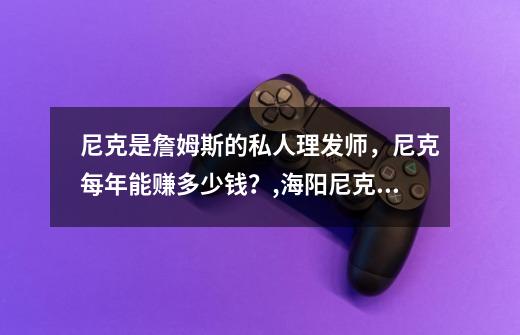 尼克是詹姆斯的私人理发师，尼克每年能赚多少钱？,海阳尼克...